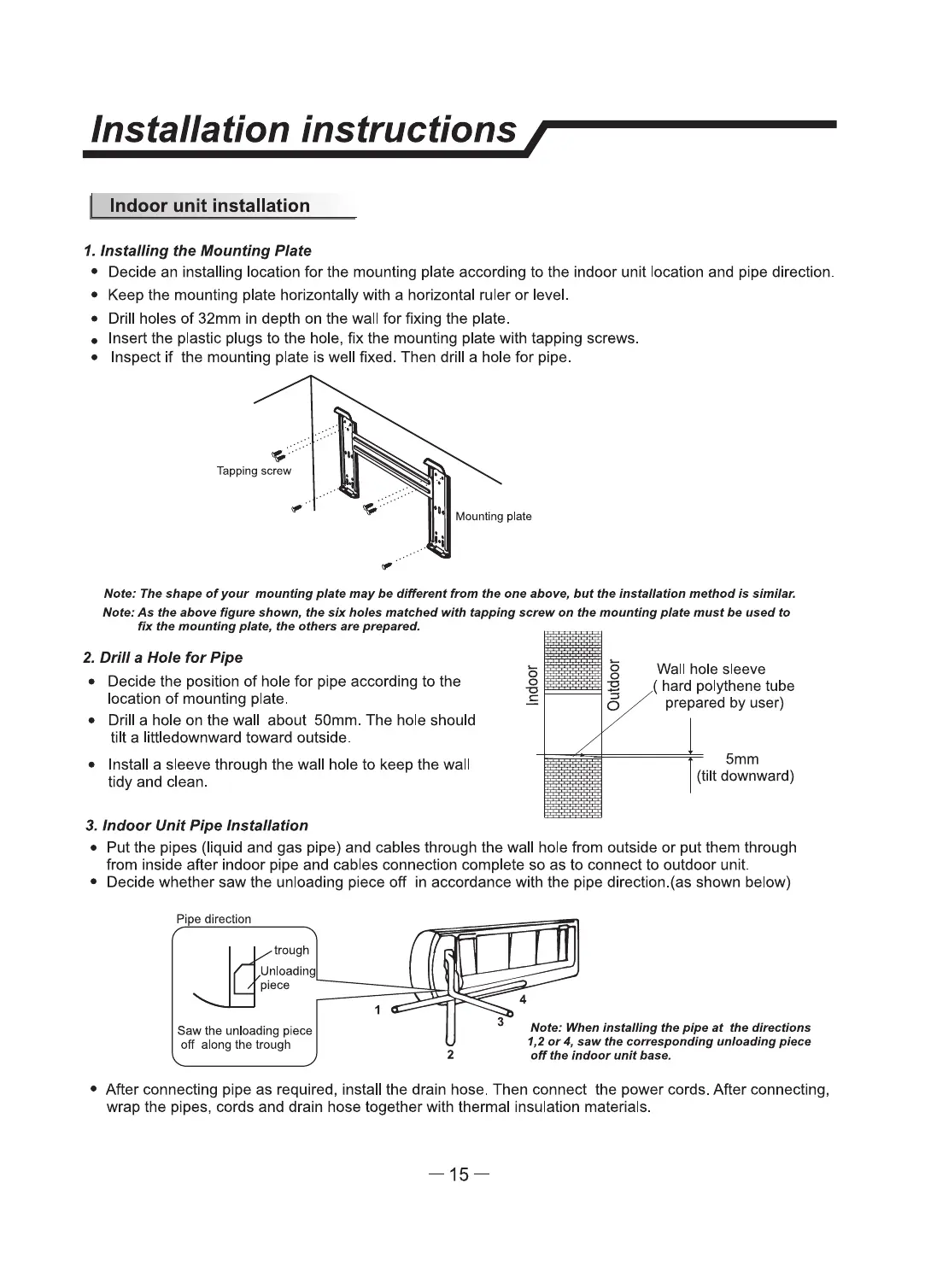 Installation instructions

Indoor unit installation

1. Installing the Mounting Plate

• Decide an installing location for the mounting plate according to the indoor unit location and pipe direction.
• Keep the mounting plate horizontally with a horizontal ruler or level.
• Drill holes of 32mm in depth on the wall for fixing the plate.
• Insert the plastic plugs to the hole, fix the mounting plate with tapping screws.
• Inspect if the mounting plate is well fixed. Then drill a hole for pipe.

Tapping screw

Mounting plate

Note: The shape of your mounting plate may be different from the one above, but the installation method is similar.
Note: As the above figure shown, the six holes matched with tapping screw on the mounting plate must be used to fix the mounting plate, the others are prepared.

2. Drill a Hole for Pipe

• Decide the position of hole for pipe according to the location of mounting plate.
• Drill a hole on the wall about 50mm. The hole should tilt a littledownward toward outside.
• Install a sleeve through the wall hole to keep the wall tidy and clean.

Indoor

Outdoor

Wall hole sleeve ( hard polythene tube prepared by user)

5mm (tilt downward)

3. Indoor Unit Pipe Installation

• Put the pipes (liquid and gas pipe) and cables through the wall hole from outside or put them through from inside after indoor pipe and cables connection complete so as to connect to outdoor unit.
• Decide whether saw the unloading piece off in accordance with the pipe direction.(as shown below)

Pipe direction

trough

Unloading piece

Saw the unloading piece off along the trough

1

2

3

4

Note: When installing the pipe at the directions 1,2 or 4, saw the corresponding unloading piece off the indoor unit base.

• After connecting pipe as required, install the drain hose. Then connect the power cords. After connecting, wrap the pipes, cords and drain hose together with thermal insulation materials.

— 15 —